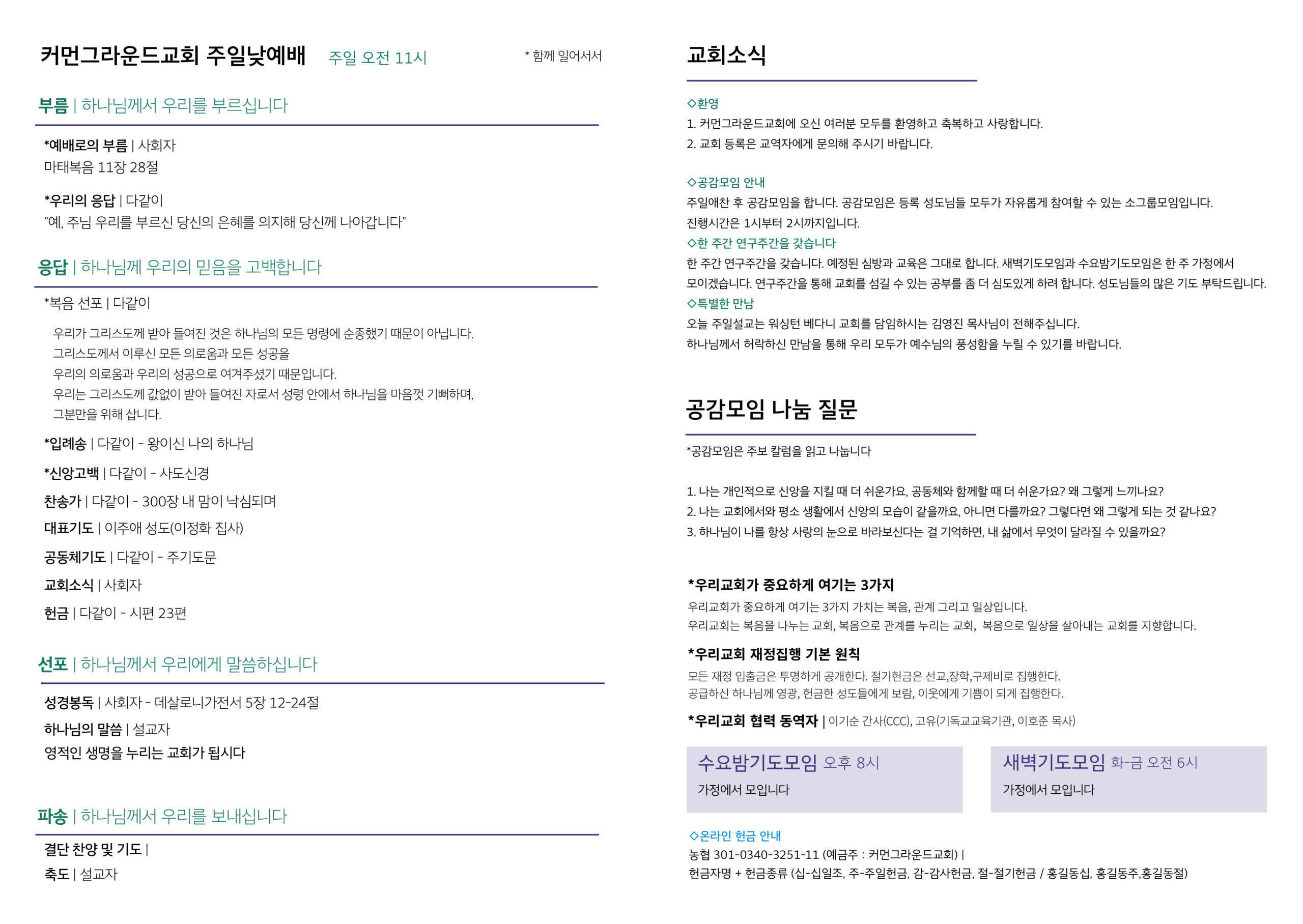 커먼그라운드교회 주일낮예배 주일 오전 11시

* 함께 일어서서

부름 | 하나님께서 우리를 부르십니다

*예배로의 부름 | 사회자
마태복음 11장 28절

*우리의 응답 | 다같이
"예, 주님 우리를 부르신 당신의 은혜를 의지해 당신께 나아갑니다"

응답 | 하나님께 우리의 믿음을 고백합니다

*복음 선포 | 다같이

우리가 그리스도께 받아 들여진 것은 하나님의 모든 명령에 순종했기 때문이 아닙니다.
그리스도께서 이루신 모든 의로움과 모든 성공을
우리의 의로움과 우리의 성공으로 여겨주셨기 때문입니다.
우리는 그리스도께 값없이 받아 들여진 자로서 성령 안에서 하나님을 마음껏 기뻐하며,
그분만을 위해 삽니다.

*입례송 | 다같이 - 왕이신 나의 하나님

*신앙고백 | 다같이 - 사도신경

찬송가 | 다같이 - 300장 내 맘이 낙심되며

대표기도 | 이주애 성도(이정화 집사)

공동체기도 | 다같이 - 주기도문

교회소식 | 사회자

헌금 | 다같이 - 시편 23편

선포 | 하나님께서 우리에게 말씀하십니다

성경봉독 | 사회자 - 데살로니가전서 5장 12-24절

하나님의 말씀 | 설교자
영적인 생명을 누리는 교회가 됩시다

파송 | 하나님께서 우리를 보내십니다

결단 찬양 및 기도 |

축도 | 설교자

교회소식

◇환영
1. 커먼그라운드교회에 오신 여러분 모두를 환영하고 축복하고 사랑합니다.
2. 교회 등록은 교역자에게 문의해 주시기 바랍니다.

◇공감모임 안내
주일애찬 후 공감모임을 합니다. 공감모임은 등록 성도님들 모두가 자유롭게 참여할 수 있는 소그룹모임입니다.
진행시간은 1시부터 2시까지입니다.

◇한 주간 연구주간을 갖습니다
한 주간 연구주간을 갖습니다. 예정된 심방과 교육은 그대로 합니다. 새벽기도모임과 수요밤기도모임은 한 주 가정에서 모이겠습니다. 연구주간을 통해 교회를 섬길 수 있는 공부를 좀 더 심도있게 하려 합니다. 성도님들의 많은 기도 부탁드립니다.

◇특별한 만남
오늘 주일설교는 워싱턴 베다니 교회를 담임하시는 김영진 목사님이 전해주십니다.
하나님께서 허락하신 만남을 통해 우리 모두가 예수님의 풍성함을 누릴 수 있기를 바랍니다.

공감모임 나눔 질문

*공감모임은 주보 칼럼을 읽고 나눕니다

1. 나는 개인적으로 신앙을 지킬 때 더 쉬운가요, 공동체와 함께할 때 더 쉬운가요? 왜 그렇게 느끼나요?
2. 나는 교회에서와 평소 생활에서 신앙의 모습이 같을까요, 아니면 다를까요? 그렇다면 왜 그렇게 되는 것 같나요?
3. 하나님이 나를 항상 사랑의 눈으로 바라보신다는 걸 기억하면, 내 삶에서 무엇이 달라질 수 있을까요?

*우리교회가 중요하게 여기는 3가지
우리교회가 중요하게 여기는 3가지 가치는 복음, 관계 그리고 일상입니다.
우리교회는 복음을 나누는 교회, 복음으로 관계를 누리는 교회, 복음으로 일상을 살아내는 교회를 지향합니다.

*우리교회 재정집행 기본 원칙
모든 재정 입출금은 투명하게 공개한다. 절기헌금은 선교,장학,구제비로 집행한다.
공급하신 하나님께 영광, 헌금한 성도들에게 보람, 이웃에게 기쁨이 되게 집행한다.

*우리교회 협력 동역자 | 이기순 간사(CCC), 고유(기독교교육기관, 이호준 목사)

수요밤기도모임 오후 8시
가정에서 모입니다

새벽기도모임 화-금 오전 6시
가정에서 모입니다

◇온라인 헌금 안내
농협 301-0340-3251-11 (예금주 : 커먼그라운드교회) |
헌금자명 + 헌금종류 (십-십일조, 주-주일헌금, 감-감사헌금, 절-절기헌금 / 홍길동십, 홍길동주,홍길동절)